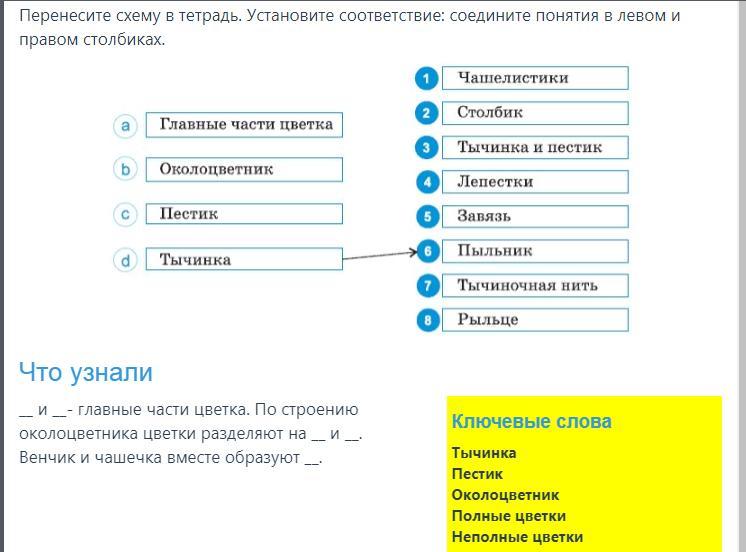 Перенесите схему в тетрадь. Установите соответствие: соедините понятия в левом и правом столбиках.

a Главные части цветка
b Околоцветник
c Пестик
d Тычинка

1 Чашелистики
2 Столбик
3 Тычинка и пестик
4 Лепестки
5 Завязь
6 Пыльник
7 Тычиночная нить
8 Рыльце

Что узнали

__ и __- главные части цветка. По строению околоцветника цветки разделяют на __ и __. Венчик и чашечка вместе образуют __.

Ключевые слова

Тычинка
Пестик
Околоцветник
Полные цветки
Неполные цветки